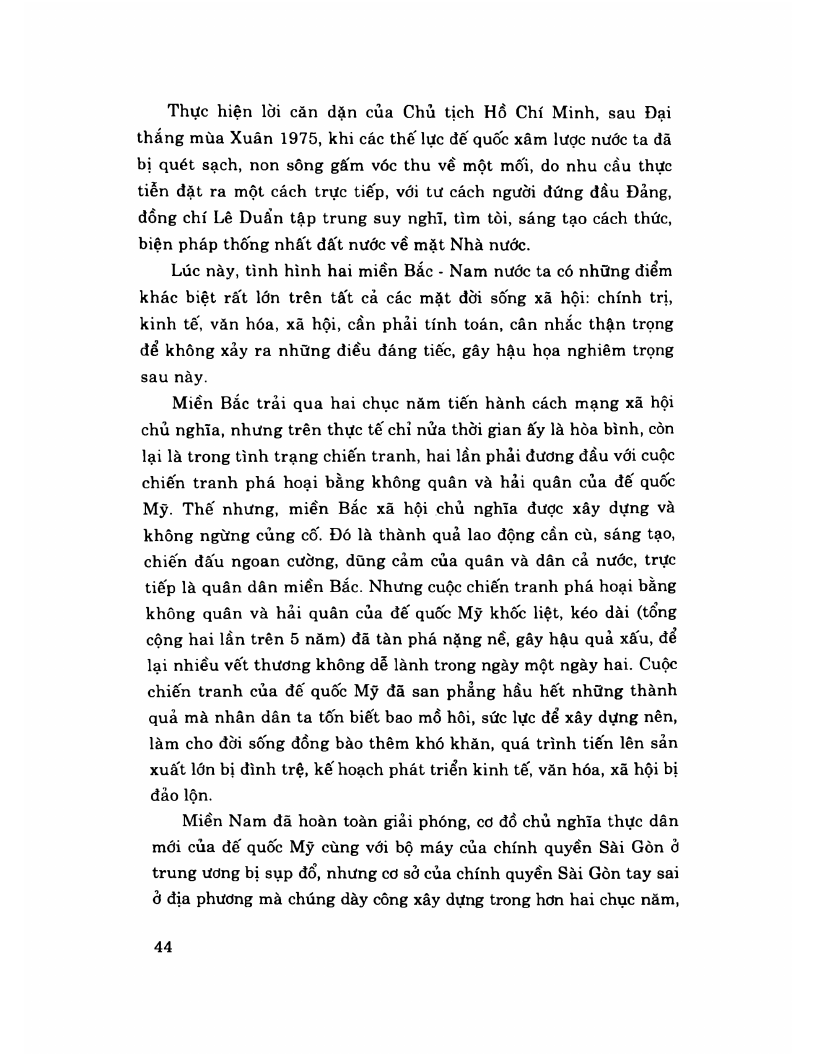 Thực hiện lời căn dặn của Chủ tịch Hồ Chí Minh, sau Đại thắng mùa Xuân 1975, khi các thế lực đế quốc xâm lược nước ta đã bị quét sạch, non sông gấm vóc thu về một mối, do nhu cầu thực tiễn đặt ra một cách trực tiếp, với tư cách người đứng đầu Đảng, đồng chí Lê Duẩn tập trung suy nghĩ, tìm tòi, sáng tạo cách thức, biện pháp thống nhất đất nước về mặt Nhà nước.

Lúc này, tình hình hai miền Bắc - Nam nước ta có những điểm khác biệt rất lớn trên tất cả các mặt đời sống xã hội: chính trị, kinh tế, văn hóa, xã hội, cần phải tính toán, cân nhắc thận trọng để không xảy ra những điều đáng tiếc, gây hậu họa nghiêm trọng sau này.

Miền Bắc trải qua hai chục năm tiến hành cách mạng xã hội chủ nghĩa, nhưng trên thực tế chỉ nửa thời gian ấy là hòa bình, còn lại là trong tình trạng chiến tranh, hai lần phải đương đầu với cuộc chiến tranh phá hoại bằng không quân và hải quân của đế quốc Mỹ. Thế nhưng, miền Bắc xã hội chủ nghĩa được xây dựng và không ngừng củng cố. Đó là thành quả lao động cần cù, sáng tạo, chiến đấu ngoan cường, dũng cảm của quân và dân cả nước, trực tiếp là quân dân miền Bắc. Nhưng cuộc chiến tranh phá hoại bằng không quân và hải quân của đế quốc Mỹ khốc liệt, kéo dài (tổng cộng hai lần trên 5 năm) đã tàn phá nặng nề, gây hậu quả xấu, để lại nhiều vết thương không dễ lành trong ngày một ngày hai. Cuộc chiến tranh của đế quốc Mỹ đã san phẳng hầu hết những thành quả mà nhân dân ta tốn biết bao mồ hôi, sức lực để xây dựng nên, làm cho đời sống đồng bào thêm khó khăn, quá trình tiến lên sản xuất lớn bị đình trệ, kế hoạch phát triển kinh tế, văn hóa, xã hội bị đảo lộn.

Miền Nam đã hoàn toàn giải phóng, cơ đồ chủ nghĩa thực dân mới của đế quốc Mỹ cùng với bộ máy của chính quyền Sài Gòn ở trung ương bị sụp đổ, nhưng cơ sở của chính quyền Sài Gòn tay sai ở địa phương mà chúng dày công xây dựng trong hơn hai chục năm,

44